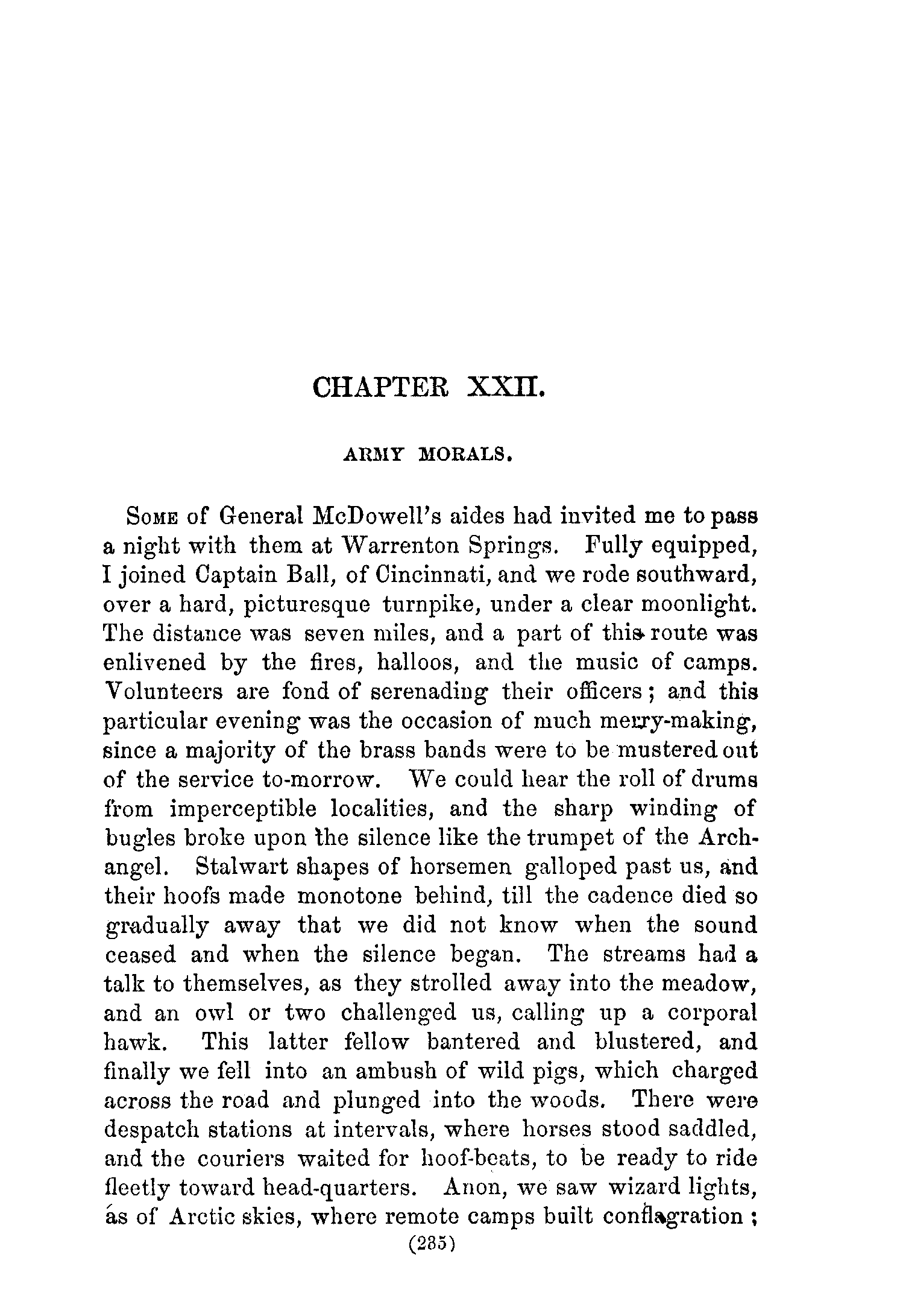 CHAPTER XXII.

ARMY MORALS.

SOME of General McDowell's aides had invited me to pass a night with them at Warrenton Springs. Fully equipped, I joined Captain Ball, of Cincinnati, and we rode southward, over a hard, picturesque turnpike, under a clear moonlight. The distance was seven miles, and a part of this route was enlivened by the fires, halloos, and the music of camps. Volunteers are fond of serenading their officers; and this particular evening was the occasion of much merry-making, since a majority of the brass bands were to be mustered out of the service to-morrow. We could hear the roll of drums from imperceptible localities, and the sharp winding of bugles broke upon the silence like the trumpet of the Archangel. Stalwart shapes of horsemen galloped past us, and their hoofs made monotone behind, till the cadence died so gradually away that we did not know when the sound ceased and when the silence began. The streams had a talk to themselves, as they strolled away into the meadow, and an owl or two challenged us, calling up a corporal hawk. This latter fellow bantered and blustered, and finally we fell into an ambush of wild pigs, which charged across the road and plunged into the woods. There were despatch stations at intervals, where horses stood saddled, and the couriers waited for hoof-beats, to be ready to ride fleetly toward head-quarters. Anon, we saw wizard lights, as of Arctic skies, where remote camps built conflagration;

(285)